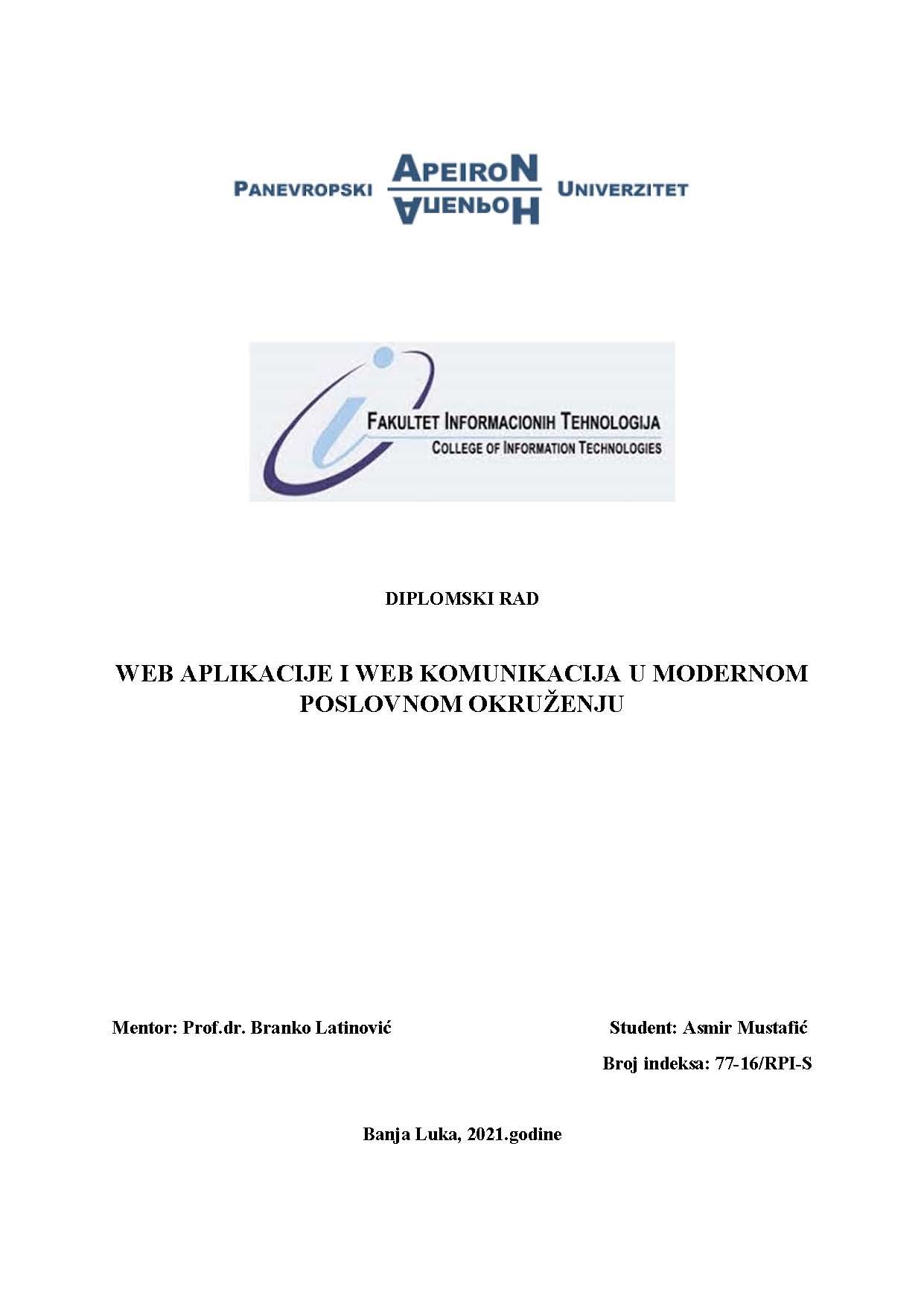 PANEVROPSKI APEIRON UNIVERZITET
АПЕИРОН

FAKULTET INFORMACIONIH TEHNOLOGIJA
COLLEGE OF INFORMATION TECHNOLOGIES

DIPLOMSKI RAD

WEB APLIKACIJE I WEB KOMUNIKACIJA U MODERNOM POSLOVNOM OKRUŽENJU

Mentor: Prof.dr. Branko Latinović

Student: Asmir Mustafić

Broj indeksa: 77-16/RPI-S

Banja Luka, 2021.godine